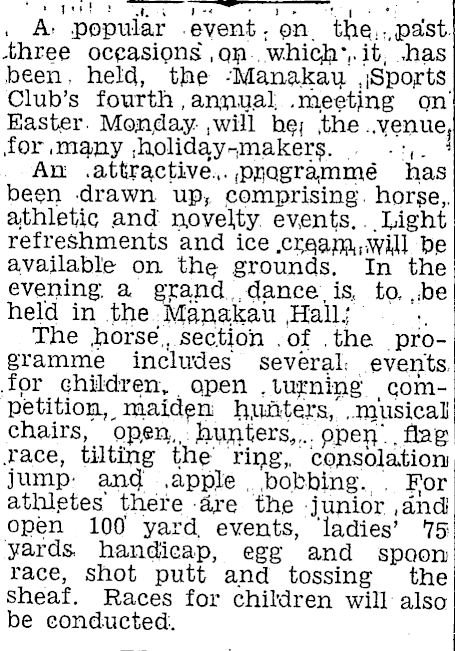 A popular event on the past three occasions on which it has been held, the Manakau Sports Club's fourth annual meeting on Easter Monday will be the venue for many holiday-makers.

An attractive programme has been drawn up, comprising horse, athletic and novelty events. Light refreshments and ice cream will be available on the grounds. In the evening a grand dance is to be held in the Manakau Hall.

The horse section of the programme includes several events for children, open turning competition, maiden hunters, musical chairs, open hunters, open flag race, tilting the ring, consolation jump and apple bobbing. For athletes there are the junior and open 100 yard events, ladies' 75 yards handicap, egg and spoon race, shot putt and tossing the sheaf. Races for children will also be conducted.